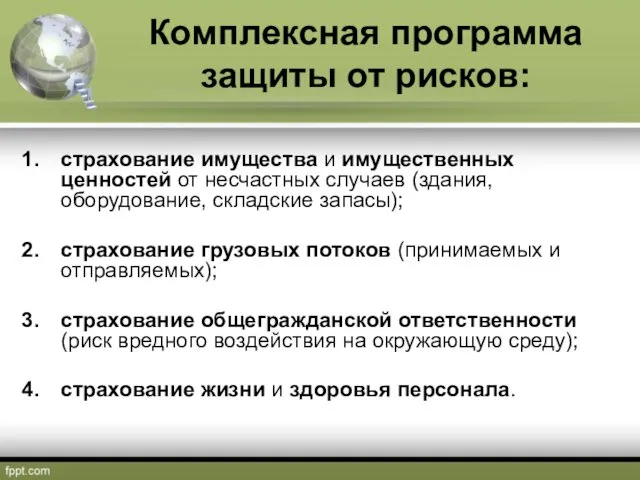 Комплексная программа защиты от рисков:

1. страхование имущества и имущественных ценностей от несчастных случаев (здания, оборудование, складские запасы);

2. страхование грузовых потоков (принимаемых и отправляемых);

3. страхование общегражданской ответственности (риск вредного воздействия на окружающую среду);

4. страхование жизни и здоровья персонала.

fppt.com